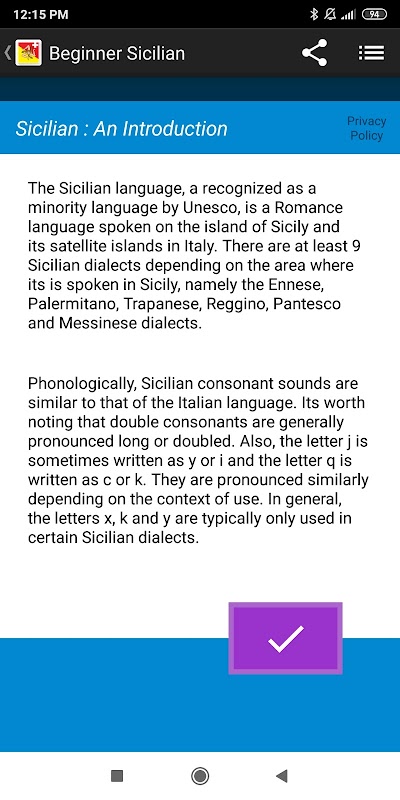 12:15 PM

94

Beginner Sicilian

Sicilian : An Introduction

Privacy Policy

The Sicilian language, a recognized as a minority language by Unesco, is a Romance language spoken on the island of Sicily and its satellite islands in Italy. There are at least 9 Sicilian dialects depending on the area where its is spoken in Sicily, namely the Ennese, Palermitano, Trapanese, Reggino, Pantesco and Messinese dialects.

Phonologically, Sicilian consonant sounds are similar to that of the Italian language. Its worth noting that double consonants are generally pronounced long or doubled. Also, the letter j is sometimes written as y or i and the letter q is written as c or k. They are pronounced similarly depending on the context of use. In general, the letters x, k and y are typically only used in certain Sicilian dialects.